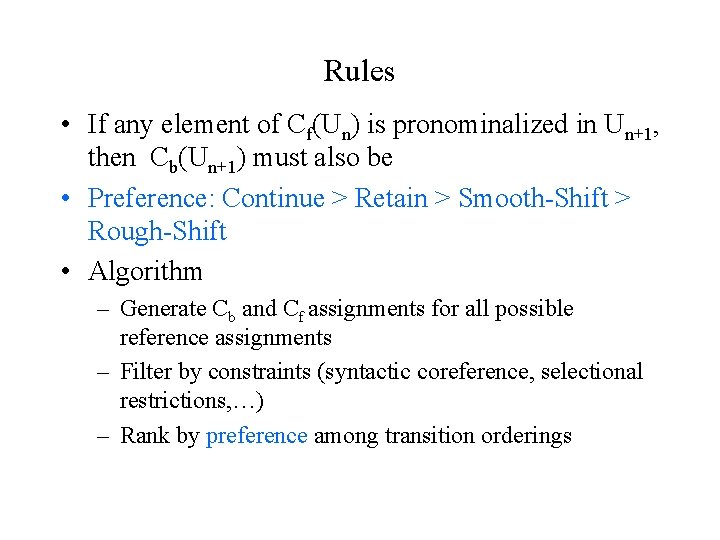 Rules

• If any element of $C_f(U_n)$ is pronominalized in $U_{n+1}$, then $C_b(U_{n+1})$ must also be

• Preference: Continue > Retain > Smooth-Shift > Rough-Shift

• Algorithm

– Generate $C_b$ and $C_f$ assignments for all possible reference assignments

– Filter by constraints (syntactic coreference, selectional restrictions,…)

– Rank by preference among transition orderings